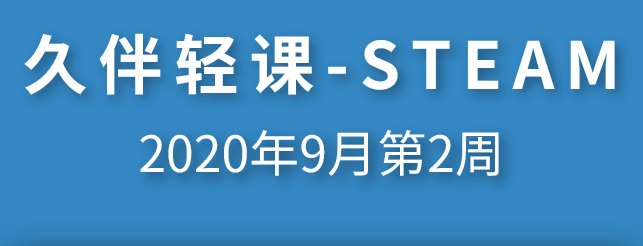 久伴轻课-STEAM
2020年9月第2周